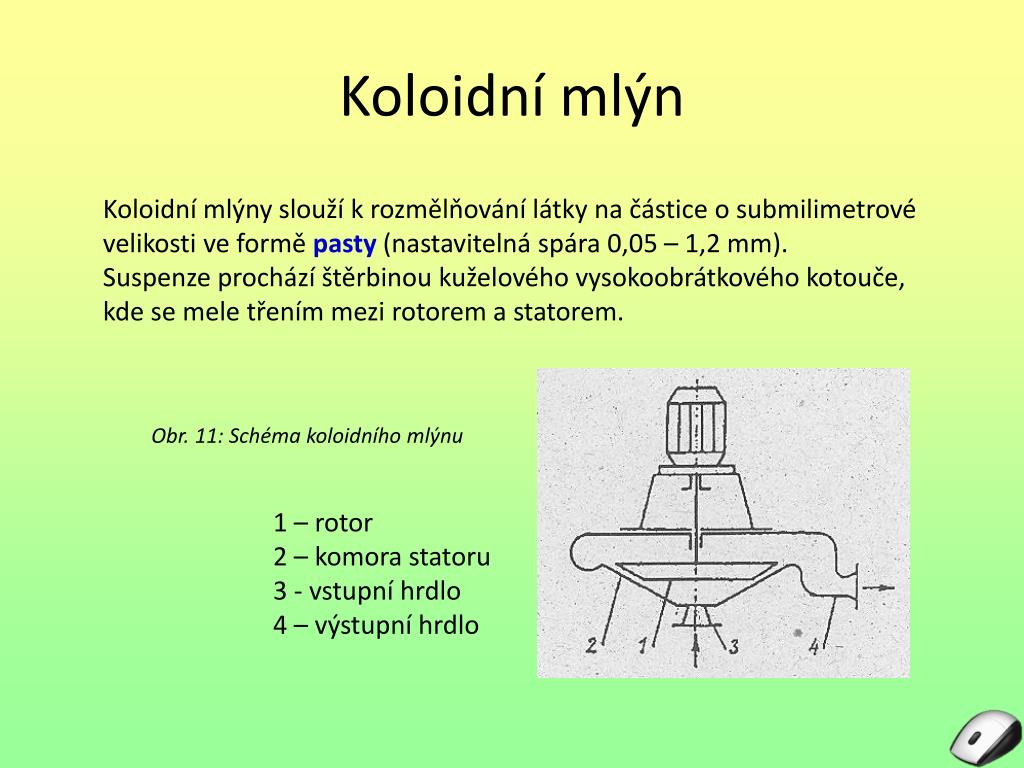 Koloidní mlýn

Koloidní mlýny slouží k rozmělňování látky na částice o submilimetrové velikosti ve formě pasty (nastavitelná spára 0,05 – 1,2 mm).
Suspenze prochází štěrbinou kuželového vysokoobrátkového kotouče, kde se mele třením mezi rotorem a statorem.

Obr. 11: Schéma koloidního mlýnu

1 – rotor
2 – komora statoru
3 - vstupní hrdlo
4 – výstupní hrdlo

2 1 3 4